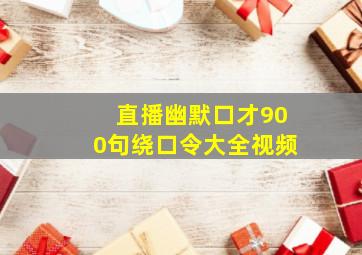 直播幽默口才900句绕口令大全视频